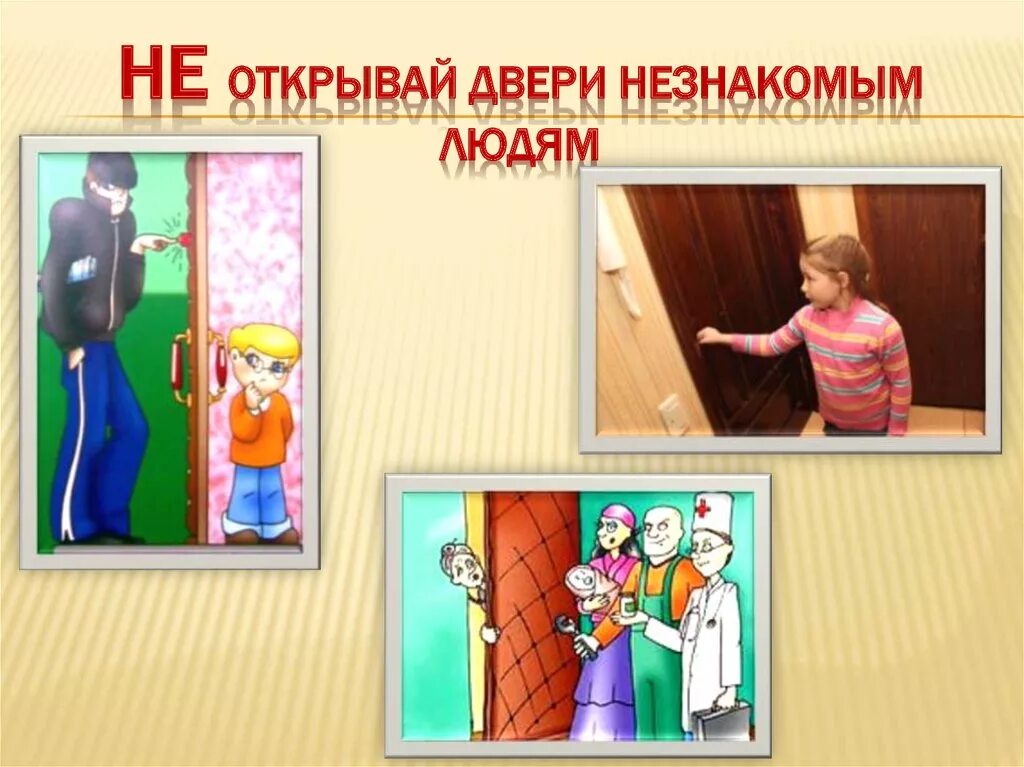 НЕ ОТКРЫВАЙ ДВЕРИ НЕЗНАКОМЫМ ЛЮДЯМ